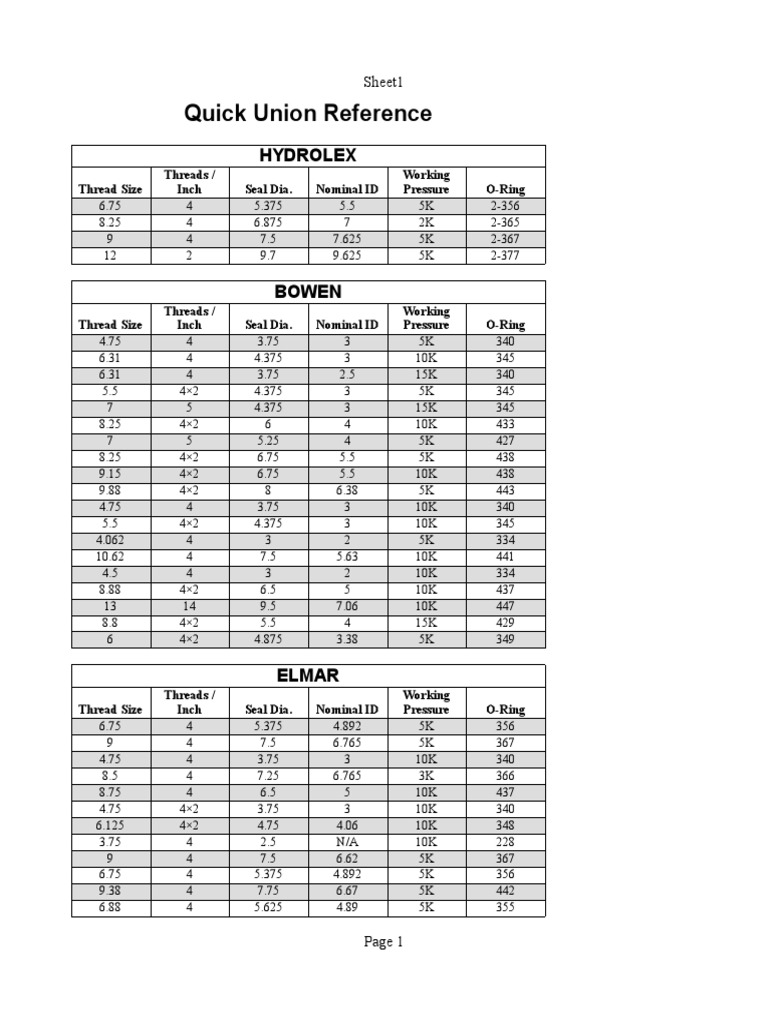 Sheet1

Quick Union Reference

HYDROLEX

| Thread Size | Threads / Inch | Seal Dia. | Nominal ID | Working Pressure | O-Ring |
|---|---|---|---|---|---|
| 6.75 | 4 | 5.375 | 5.5 | 5K | 2-356 |
| 8.25 | 4 | 6.875 | 7 | 2K | 2-365 |
| 9 | 4 | 7.5 | 7.625 | 5K | 2-367 |
| 12 | 2 | 9.7 | 9.625 | 5K | 2-377 |

BOWEN

| Thread Size | Threads / Inch | Seal Dia. | Nominal ID | Working Pressure | O-Ring |
|---|---|---|---|---|---|
| 4.75 | 4 | 3.75 | 3 | 5K | 340 |
| 6.31 | 4 | 4.375 | 3 | 10K | 345 |
| 6.31 | 4 | 3.75 | 2.5 | 15K | 340 |
| 5.5 | 4×2 | 4.375 | 3 | 5K | 345 |
| 7 | 5 | 4.375 | 3 | 15K | 345 |
| 8.25 | 4×2 | 6 | 4 | 10K | 433 |
| 7 | 5 | 5.25 | 4 | 5K | 427 |
| 8.25 | 4×2 | 6.75 | 5.5 | 5K | 438 |
| 9.15 | 4×2 | 6.75 | 5.5 | 10K | 438 |
| 9.88 | 4×2 | 8 | 6.38 | 5K | 443 |
| 4.75 | 4 | 3.75 | 3 | 10K | 340 |
| 5.5 | 4×2 | 4.375 | 3 | 10K | 345 |
| 4.062 | 4 | 3 | 2 | 5K | 334 |
| 10.62 | 4 | 7.5 | 5.63 | 10K | 441 |
| 4.5 | 4 | 3 | 2 | 10K | 334 |
| 8.88 | 4×2 | 6.5 | 5 | 10K | 437 |
| 13 | 14 | 9.5 | 7.06 | 10K | 447 |
| 8.8 | 4×2 | 5.5 | 4 | 15K | 429 |
| 6 | 4×2 | 4.875 | 3.38 | 5K | 349 |

ELMAR

| Thread Size | Threads / Inch | Seal Dia. | Nominal ID | Working Pressure | O-Ring |
|---|---|---|---|---|---|
| 6.75 | 4 | 5.375 | 4.892 | 5K | 356 |
| 9 | 4 | 7.5 | 6.765 | 5K | 367 |
| 4.75 | 4 | 3.75 | 3 | 10K | 340 |
| 8.5 | 4 | 7.25 | 6.765 | 3K | 366 |
| 8.75 | 4 | 6.5 | 5 | 10K | 437 |
| 4.75 | 4×2 | 3.75 | 3 | 10K | 340 |
| 6.125 | 4×2 | 4.75 | 4.06 | 10K | 348 |
| 3.75 | 4 | 2.5 | N/A | 10K | 228 |
| 9 | 4 | 7.5 | 6.62 | 5K | 367 |
| 6.75 | 4 | 5.375 | 4.892 | 5K | 356 |
| 9.38 | 4 | 7.75 | 6.67 | 5K | 442 |
| 6.88 | 4 | 5.625 | 4.89 | 5K | 355 |

Page 1